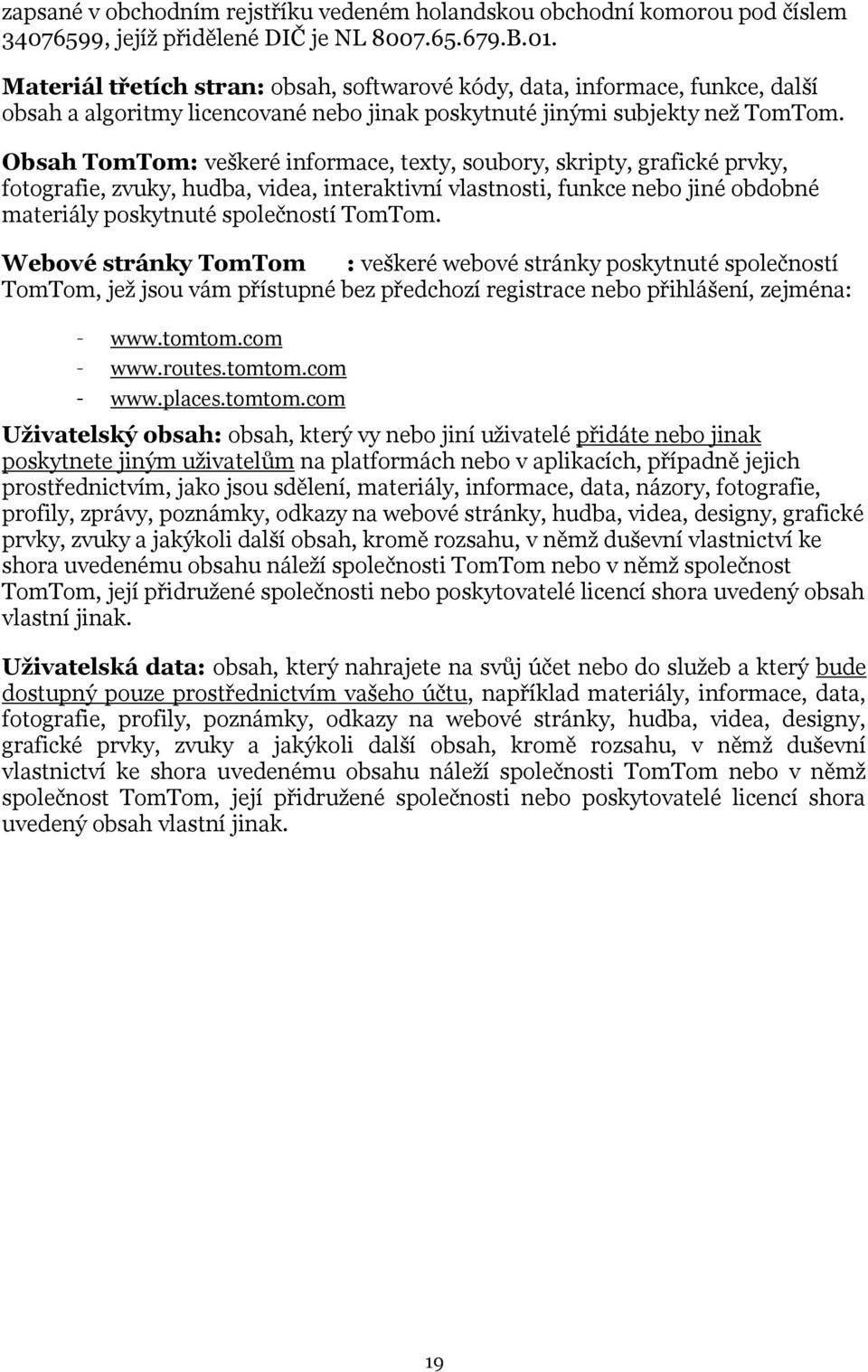 zapsané v obchodním rejstříku vedeném holandskou obchodní komorou pod číslem 34076599, jejíž přidělené DIČ je NL 8007.65.679.B.01.

Materiál třetích stran: obsah, softwarové kódy, data, informace, funkce, další obsah a algoritmy licencované nebo jinak poskytnuté jinými subjekty než TomTom.

Obsah TomTom: veškeré informace, texty, soubory, skripty, grafické prvky, fotografie, zvuky, hudba, videa, interaktivní vlastnosti, funkce nebo jiné obdobné materiály poskytnuté společností TomTom.

Webové stránky TomTom : veškeré webové stránky poskytnuté společností TomTom, jež jsou vám přístupné bez předchozí registrace nebo přihlášení, zejména:

- www.tomtom.com
- www.routes.tomtom.com
- www.places.tomtom.com

Uživatelský obsah: obsah, který vy nebo jiní uživatelé přidáte nebo jinak poskytnete jiným uživatelům na platformách nebo v aplikacích, případně jejich prostřednictvím, jako jsou sdělení, materiály, informace, data, názory, fotografie, profily, zprávy, poznámky, odkazy na webové stránky, hudba, videa, designy, grafické prvky, zvuky a jakýkoli další obsah, kromě rozsahu, v němž duševní vlastnictví ke shora uvedenému obsahu náleží společnosti TomTom nebo v němž společnost TomTom, její přidružené společnosti nebo poskytovatelé licencí shora uvedený obsah vlastní jinak.

Uživatelská data: obsah, který nahrajete na svůj účet nebo do služeb a který bude dostupný pouze prostřednictvím vašeho účtu, například materiály, informace, data, fotografie, profily, poznámky, odkazy na webové stránky, hudba, videa, designy, grafické prvky, zvuky a jakýkoli další obsah, kromě rozsahu, v němž duševní vlastnictví ke shora uvedenému obsahu náleží společnosti TomTom nebo v němž společnost TomTom, její přidružené společnosti nebo poskytovatelé licencí shora uvedený obsah vlastní jinak.

19